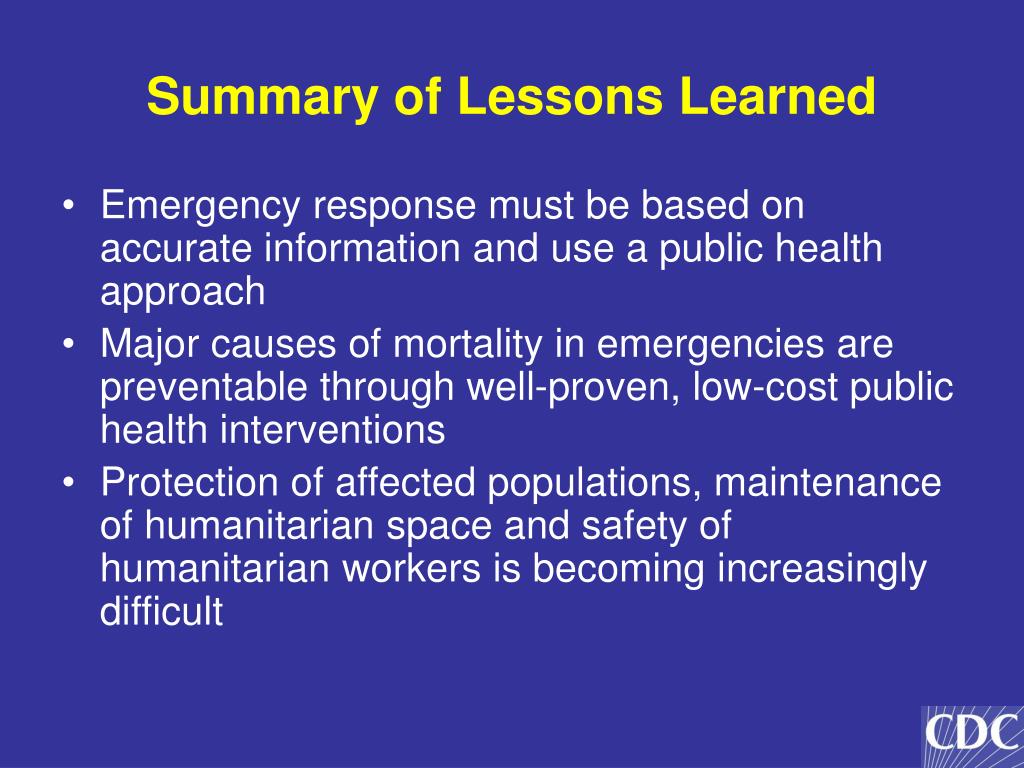 Summary of Lessons Learned

• Emergency response must be based on accurate information and use a public health approach
• Major causes of mortality in emergencies are preventable through well-proven, low-cost public health interventions
• Protection of affected populations, maintenance of humanitarian space and safety of humanitarian workers is becoming increasingly difficult

CDC